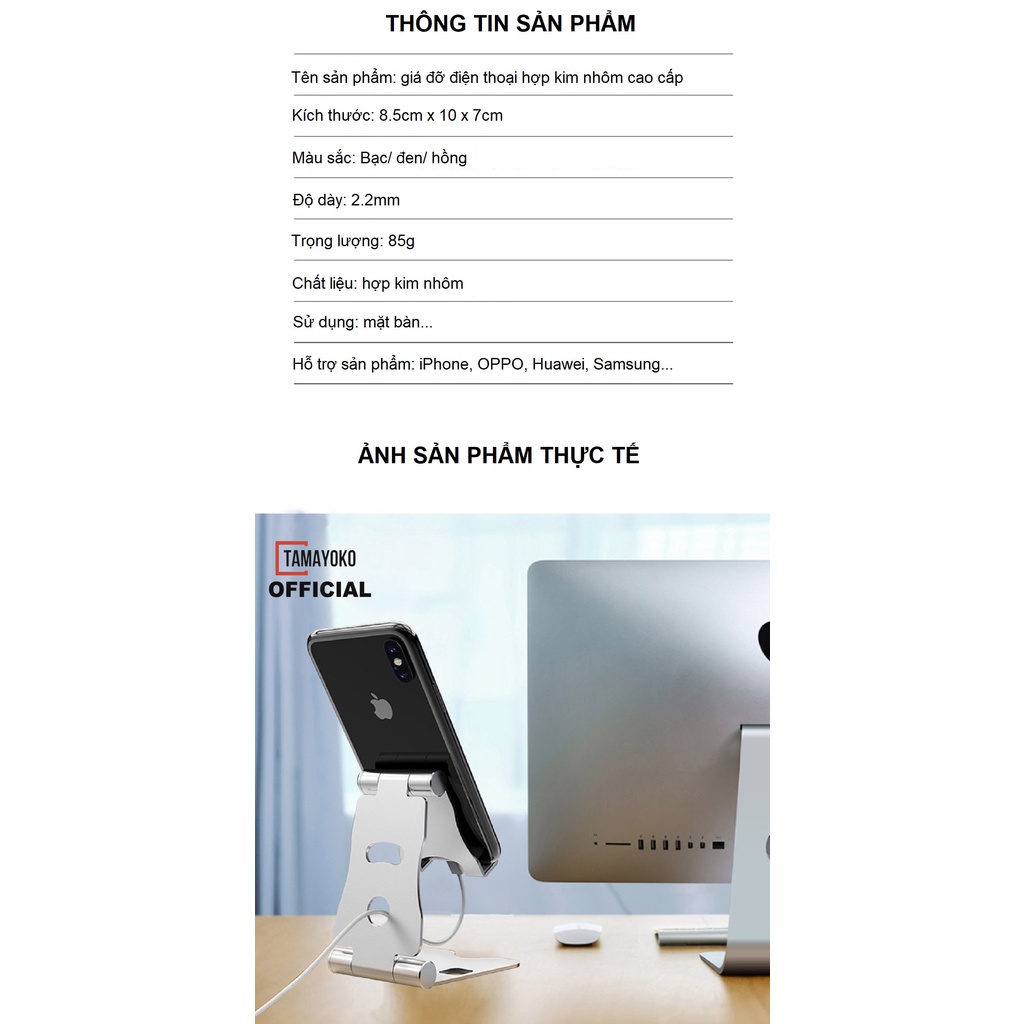 THÔNG TIN SẢN PHẨM

Tên sản phẩm: giá đỡ điện thoại hợp kim nhôm cao cấp

Kích thước: 8.5cm x 10 x 7cm

Màu sắc: Bạc/ đen/ hồng

Độ dày: 2.2mm

Trọng lượng: 85g

Chất liệu: hợp kim nhôm

Sử dụng: mặt bàn...

Hỗ trợ sản phẩm: iPhone, OPPO, Huawei, Samsung...

ẢNH SẢN PHẨM THỰC TẾ

TAMAYOKO
OFFICIAL